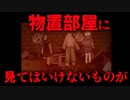 物置部屋に
見てはいけないものが